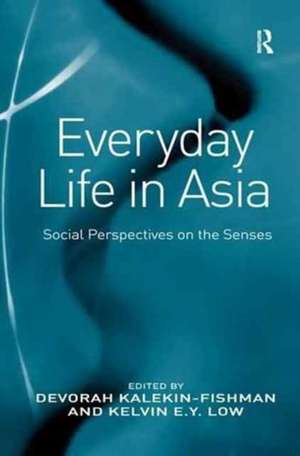 R

Everyday Life in Asia

Social Perspectives on the Senses

EDITED BY
DEVORAH KALEKIN-FISHMAN
AND KELVIN E.Y. LOW